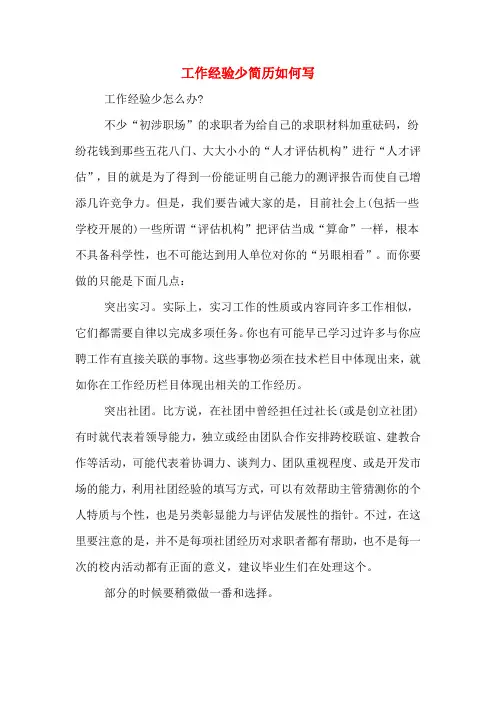 工作经验少简历如何写

工作经验少怎么办?

不少“初涉职场”的求职者为给自己的求职材料加重砝码，纷纷花钱到那些五花八门、大大小小的“人才评估机构”进行“人才评估”，目的就是为了得到一份能证明自己能力的测评报告而使自己增添几许竞争力。但是，我们要告诫大家的是，目前社会上(包括一些学校开展的)一些所谓“评估机构”把评估当成“算命”一样，根本不具备科学性，也不可能达到用人单位对你的“另眼相看”。而你要做的只能是下面几点:

突出实习。实际上，实习工作的性质或内容同许多工作相似，它们都需要自律以完成多项任务。你也有可能早已学习过许多与你应聘工作有直接关联的事物。这些事物必须在技术栏目中体现出来，就如你在工作经历栏目体现出相关的工作经历。

突出社团。比方说，在社团中曾经担任过社长(或是创立社团)有时就代表着领导能力，独立或经由团队合作安排跨校联谊、建教合作等活动，可能代表着协调力、谈判力、团队重视程度、或是开发市场的能力，利用社团经验的填写方式，可以有效帮助主管猜测你的个人特质与个性，也是另类彰显能力与评估发展性的指针。不过，在这里要注意的是，并不是每项社团经历对求职者都有帮助，也不是每一次的校内活动都有正面的意义，建议毕业生们在处理这个。

部分的时候要稍微做一番和选择。